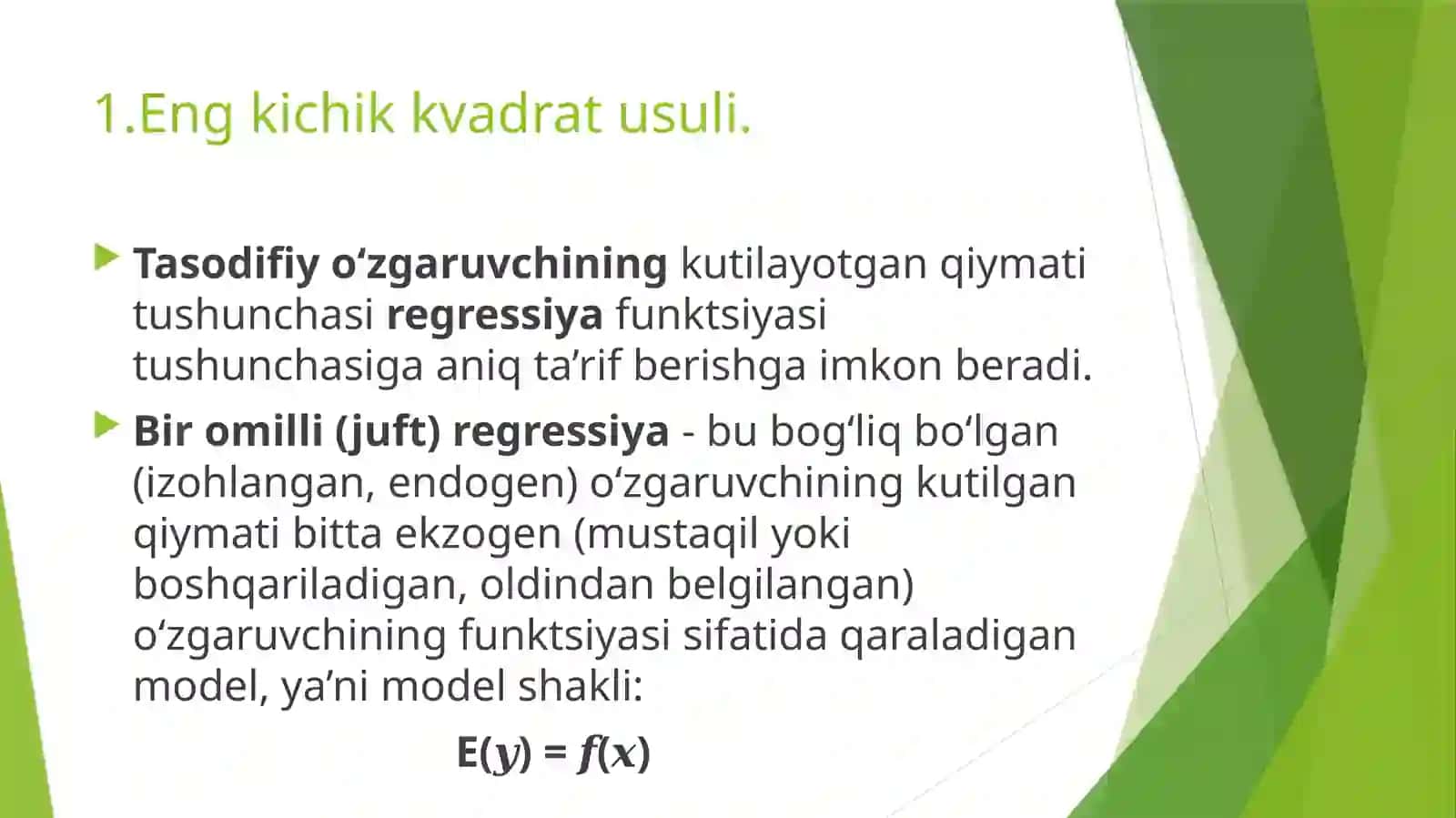 1.Eng kichik kvadrat usuli.

Tasodifiy o‘zgaruvchining kutilayotgan qiymati tushunchasi regressiya funktsiyasi tushunchasiga aniq ta’rif berishga imkon beradi.

Bir omilli (juft) regressiya - bu bog‘liq bo‘lgan (izohlangan, endogen) o‘zgaruvchining kutilgan qiymati bitta ekzogen (mustaqil yoki boshqariladigan, oldindan belgilangan) o‘zgaruvchining funktsiyasi sifatida qaraladigan model, ya’ni model shakli:

$E(y) = f(x)$